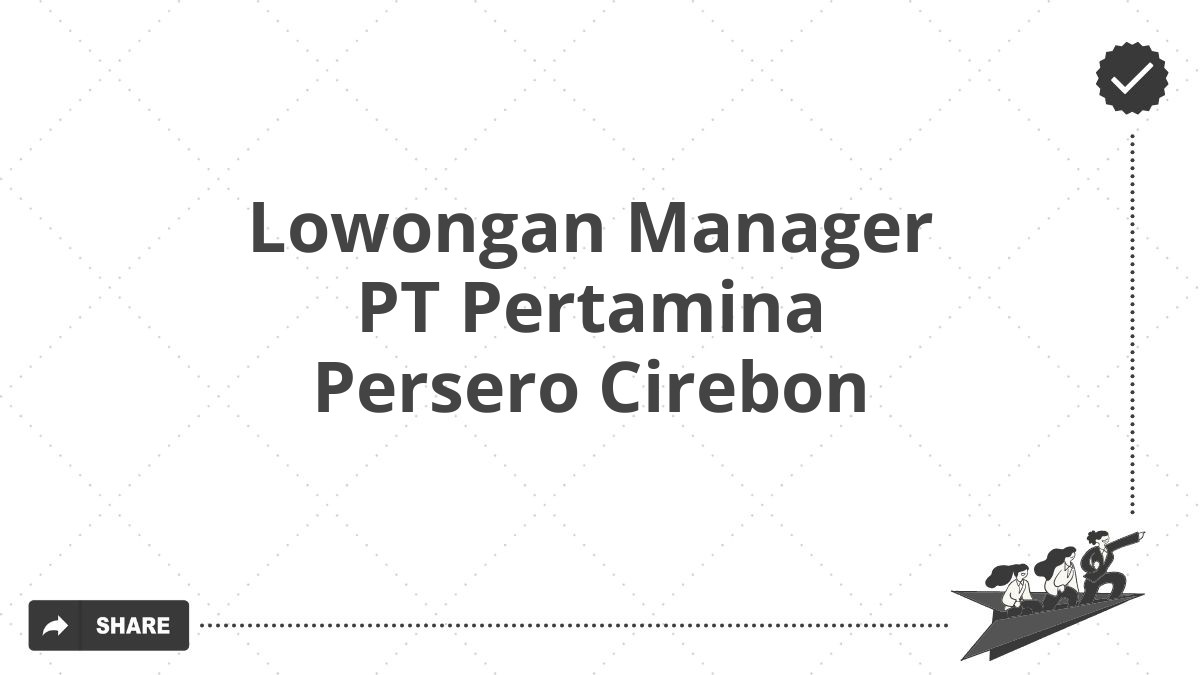 Lowongan Manager PT Pertamina Persero Cirebon

SHARE